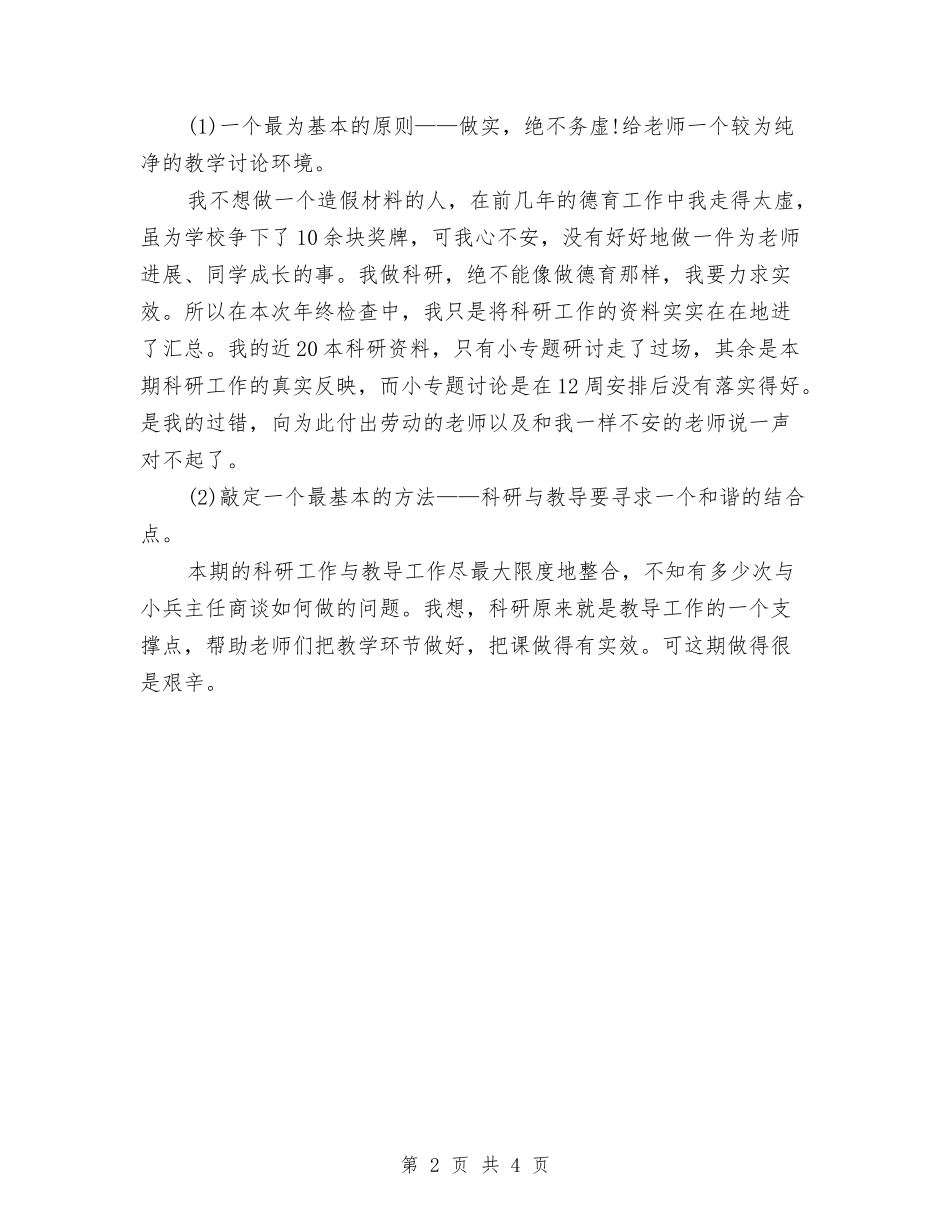 (1)一个最为基本的原则——做实，绝不务虚!给老师一个较为纯净的教学讨论环境。

我不想做一个造假材料的人，在前几年的德育工作中我走得太虚，虽为学校争下了10余块奖牌，可我心不安，没有好好地做一件为老师进展、同学成长的事。我做科研，绝不能像做德育那样，我要力求实效。所以在本次年终检查中，我只是将科研工作的资料实实在在地进了汇总。我的近20本科研资料，只有小专题研讨走了过场，其余是本期科研工作的真实反映，而小专题讨论是在12周安排后没有落实得好。是我的过错，向为此付出劳动的老师以及和我一样不安的老师说一声对不起了。

(2)敲定一个最基本的方法——科研与教导要寻求一个和谐的结合点。

本期的科研工作与教导工作尽最大限度地整合，不知有多少次与小兵主任商谈如何做的问题。我想，科研原来就是教导工作的一个支撑点，帮助老师们把教学环节做好，把课做得有实效。可这期做得很是艰辛。

第 2 页 共 4 页